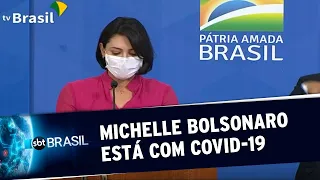 tv Brasil

PÁTRIA AMADA
BRASIL

sbt BRASIL

MICHELLE BOLSONARO
ESTÁ COM COVID-19